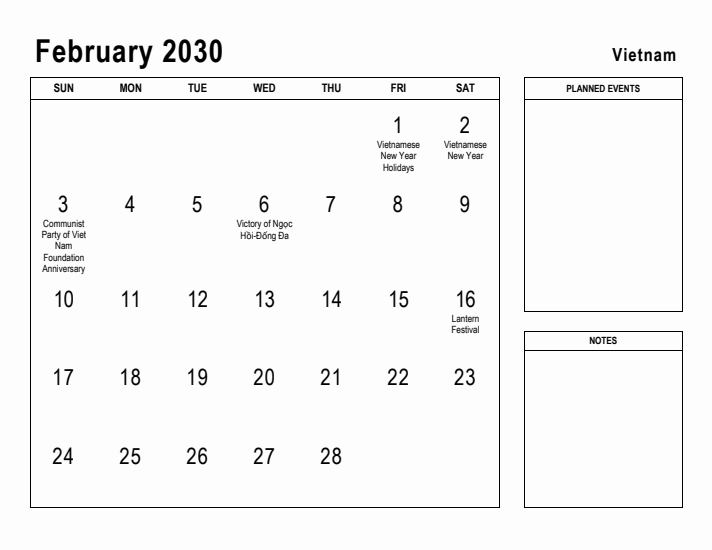 February 2030

Vietnam

| SUN | MON | TUE | WED | THU | FRI | SAT |
|---|---|---|---|---|---|---|
| | | | | | 1 Vietnamese New Year Holidays | 2 Vietnamese New Year |
| 3 Communist Party of Viet Nam Foundation Anniversary | 4 | 5 | 6 Victory of Ngọc Hồi-Đống Đa | 7 | 8 | 9 |
| 10 | 11 | 12 | 13 | 14 | 15 | 16 Lantern Festival |
| 17 | 18 | 19 | 20 | 21 | 22 | 23 |
| 24 | 25 | 26 | 27 | 28 | | |

PLANNED EVENTS

NOTES